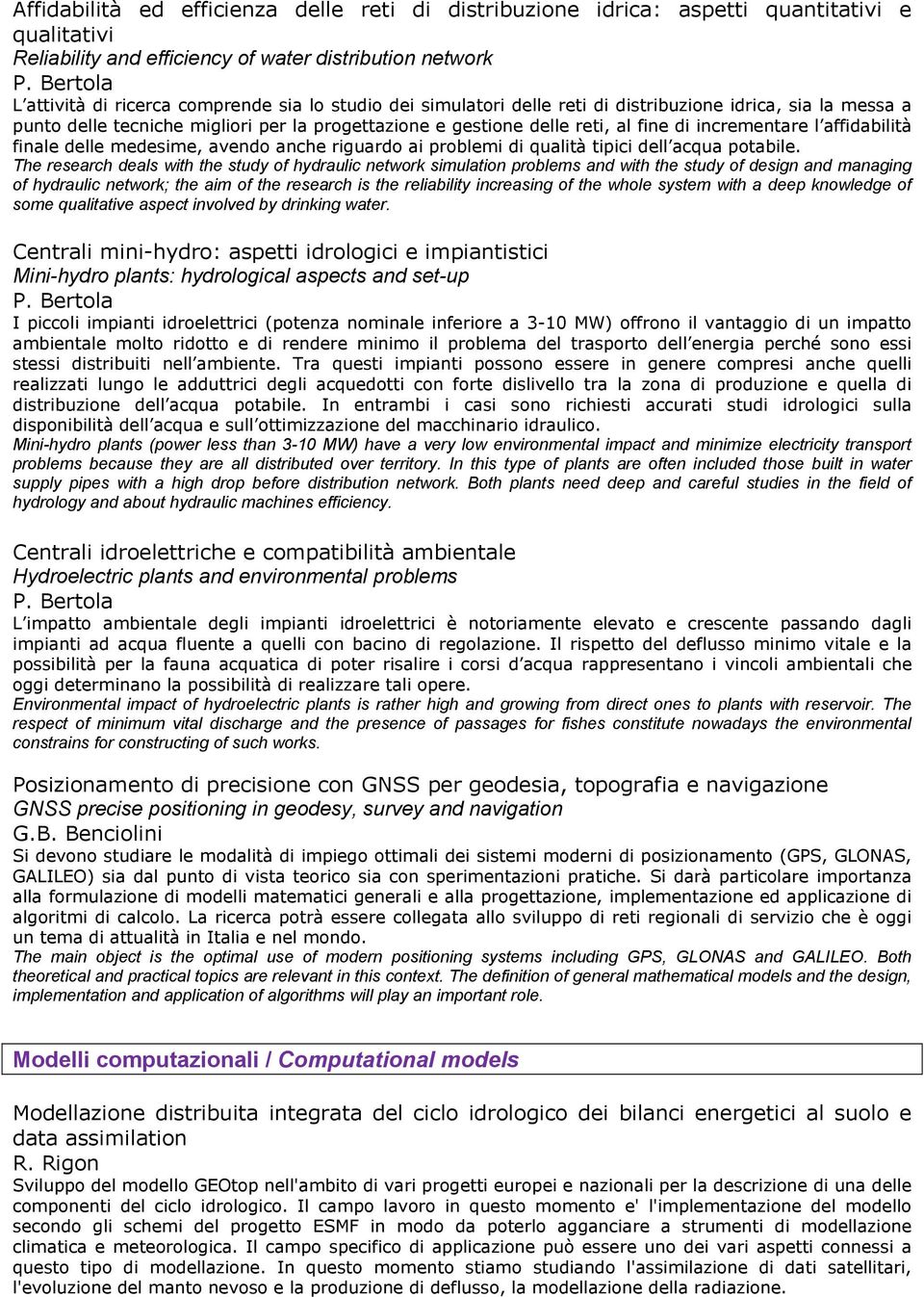 Affidabilità ed efficienza delle reti di distribuzione idrica: aspetti quantitativi e qualitativi
Reliability and efficiency of water distribution network
P. Bertola
L'attività di ricerca comprende sia lo studio dei simulatori delle reti di distribuzione idrica, sia la messa a punto delle tecniche migliori per la progettazione e gestione delle reti, al fine di incrementare l'affidabilità finale delle medesime, avendo anche riguardo ai problemi di qualità tipici dell'acqua potabile.
The research deals with the study of hydraulic network simulation problems and with the study of design and managing of hydraulic network; the aim of the research is the reliability increasing of the whole system with a deep knowledge of some qualitative aspect involved by drinking water.

Centrali mini-hydro: aspetti idrologici e impiantistici
Mini-hydro plants: hydrological aspects and set-up
P. Bertola
I piccoli impianti idroelettrici (potenza nominale inferiore a 3-10 MW) offrono il vantaggio di un impatto ambientale molto ridotto e di rendere minimo il problema del trasporto dell'energia perché sono essi stessi distribuiti nell'ambiente. Tra questi impianti possono essere in genere compresi anche quelli realizzati lungo le adduttrici degli acquedotti con forte dislivello tra la zona di produzione e quella di distribuzione dell'acqua potabile. In entrambi i casi sono richiesti accurati studi idrologici sulla disponibilità dell'acqua e sull'ottimizzazione del macchinario idraulico.
Mini-hydro plants (power less than 3-10 MW) have a very low environmental impact and minimize electricity transport problems because they are all distributed over territory. In this type of plants are often included those built in water supply pipes with a high drop before distribution network. Both plants need deep and careful studies in the field of hydrology and about hydraulic machines efficiency.

Centrali idroelettriche e compatibilità ambientale
Hydroelectric plants and environmental problems
P. Bertola
L'impatto ambientale degli impianti idroelettrici è notoriamente elevato e crescente passando dagli impianti ad acqua fluente a quelli con bacino di regolazione. Il rispetto del deflusso minimo vitale e la possibilità per la fauna acquatica di poter risalire i corsi d'acqua rappresentano i vincoli ambientali che oggi determinano la possibilità di realizzare tali opere.
Environmental impact of hydroelectric plants is rather high and growing from direct ones to plants with reservoir. The respect of minimum vital discharge and the presence of passages for fishes constitute nowadays the environmental constrains for constructing of such works.

Posizionamento di precisione con GNSS per geodesia, topografia e navigazione
GNSS precise positioning in geodesy, survey and navigation
G.B. Benciolini
Si devono studiare le modalità di impiego ottimali dei sistemi moderni di posizionamento (GPS, GLONAS, GALILEO) sia dal punto di vista teorico sia con sperimentazioni pratiche. Si darà particolare importanza alla formulazione di modelli matematici generali e alla progettazione, implementazione ed applicazione di algoritmi di calcolo. La ricerca potrà essere collegata allo sviluppo di reti regionali di servizio che è oggi un tema di attualità in Italia e nel mondo.
The main object is the optimal use of modern positioning systems including GPS, GLONAS and GALILEO. Both theoretical and practical topics are relevant in this context. The definition of general mathematical models and the design, implementation and application of algorithms will play an important role.

Modelli computazionali / Computational models

Modellazione distribuita integrata del ciclo idrologico dei bilanci energetici al suolo e data assimilation
R. Rigon
Sviluppo del modello GEOtop nell'ambito di vari progetti europei e nazionali per la descrizione di una delle componenti del ciclo idrologico. Il campo lavoro in questo momento e' l'implementazione del modello secondo gli schemi del progetto ESMF in modo da poterlo agganciare a strumenti di modellazione climatica e meteorologica. Il campo specifico di applicazione può essere uno dei vari aspetti connessi a questo tipo di modellazione. In questo momento stiamo studiando l'assimilazione di dati satellitari, l'evoluzione del manto nevoso e la produzione di deflusso, la modellazione della radiazione.